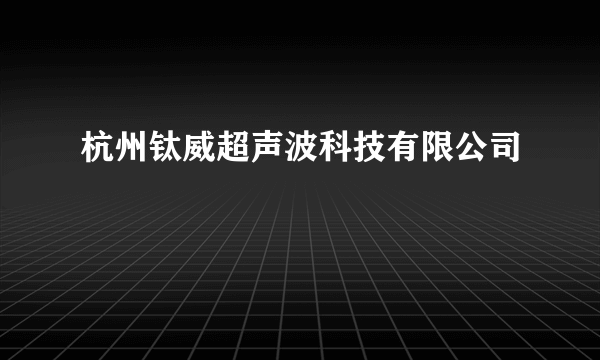 杭州钛威超声波科技有限公司